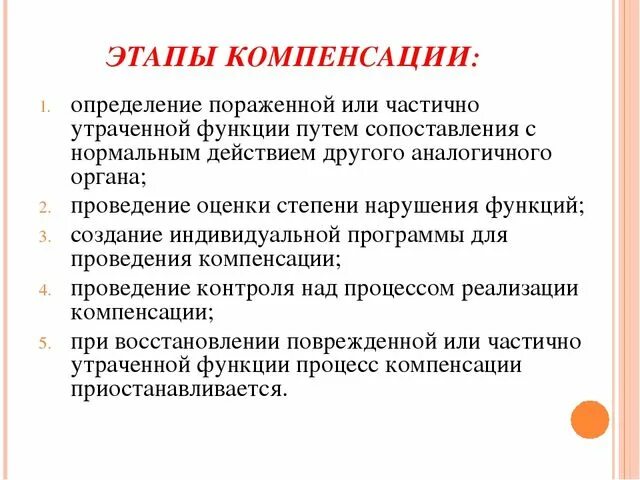 ЭТАПЫ КОМПЕНСАЦИИ:

1. определение пораженной или частично утраченной функции путем сопоставления с нормальным действием другого аналогичного органа;
2. проведение оценки степени нарушения функций;
3. создание индивидуальной программы для проведения компенсации;
4. проведение контроля над процессом реализации компенсации;
5. при восстановлении поврежденной или частично утраченной функции процесс компенсации приостанавливается.